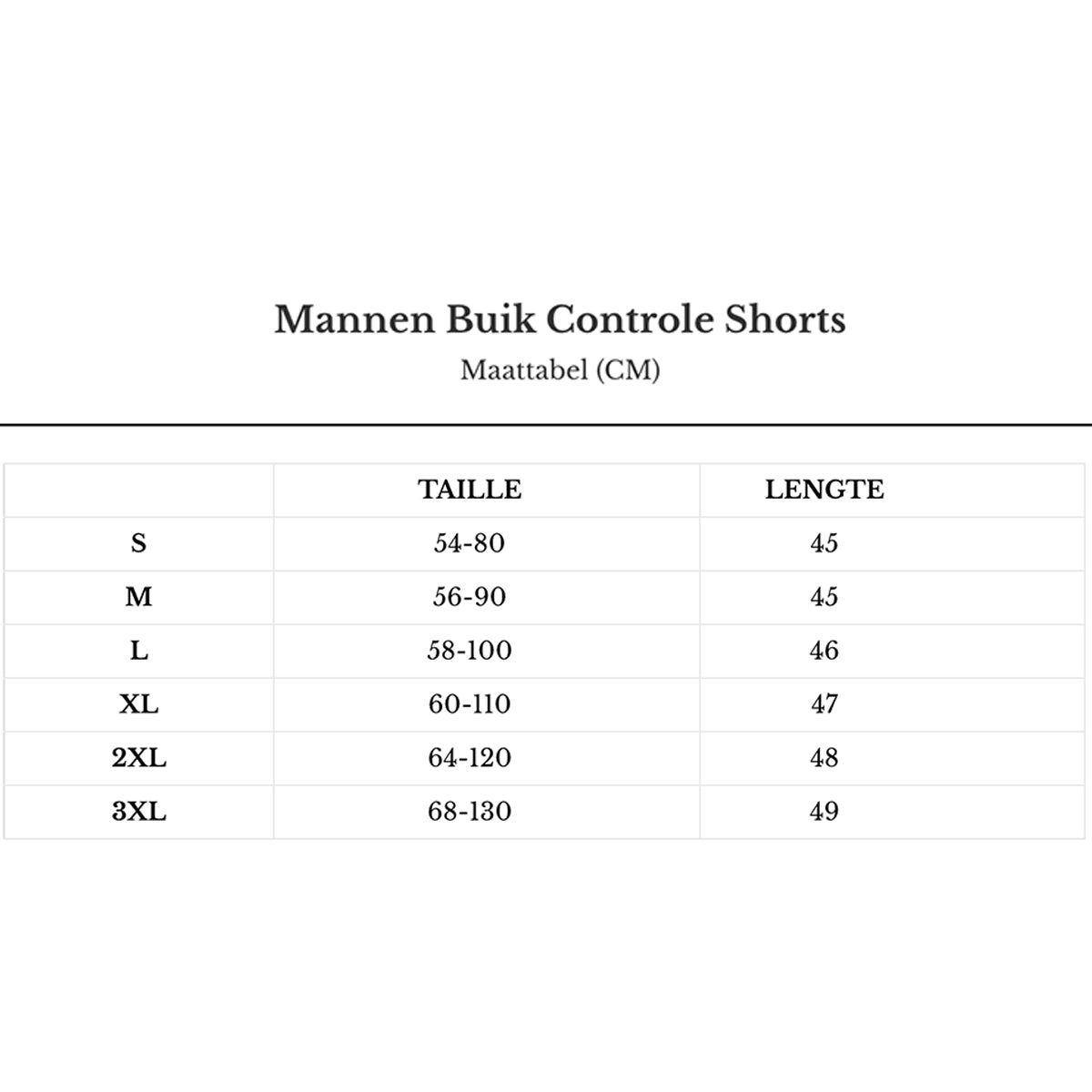 Mannen Buik Controle Shorts
Maattabel (CM)

| | TAILLE | LENGTE |
|---|---|---|
| S | 54-80 | 45 |
| M | 56-90 | 45 |
| L | 58-100 | 46 |
| XL | 60-110 | 47 |
| 2XL | 64-120 | 48 |
| 3XL | 68-130 | 49 |